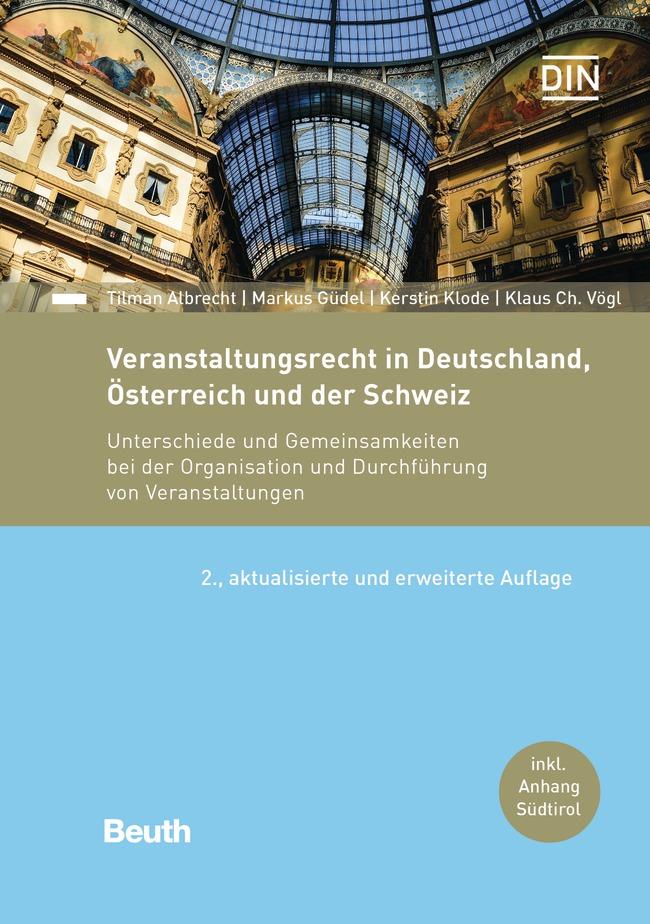 DIN

Tilman Albrecht | Markus Güdel | Kerstin Klode | Klaus Ch. Vögl

Veranstaltungsrecht in Deutschland, Österreich und der Schweiz

Unterschiede und Gemeinsamkeiten bei der Organisation und Durchführung von Veranstaltungen

2., aktualisierte und erweiterte Auflage

inkl. Anhang Südtirol

Beuth